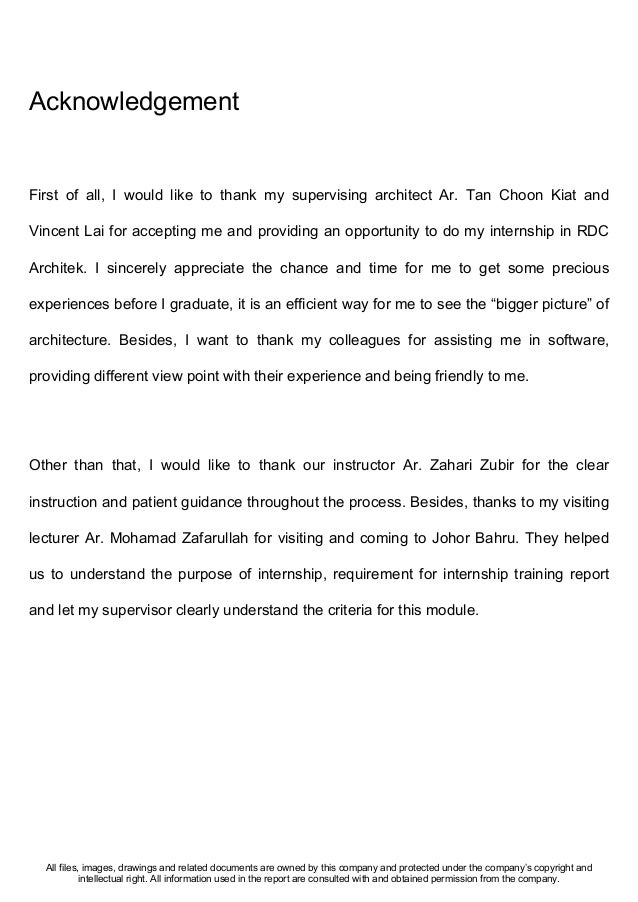 Acknowledgement

First of all, I would like to thank my supervising architect Ar. Tan Choon Kiat and Vincent Lai for accepting me and providing an opportunity to do my internship in RDC Architek. I sincerely appreciate the chance and time for me to get some precious experiences before I graduate, it is an efficient way for me to see the “bigger picture” of architecture. Besides, I want to thank my colleagues for assisting me in software, providing different view point with their experience and being friendly to me.

Other than that, I would like to thank our instructor Ar. Zahari Zubir for the clear instruction and patient guidance throughout the process. Besides, thanks to my visiting lecturer Ar. Mohamad Zafarullah for visiting and coming to Johor Bahru. They helped us to understand the purpose of internship, requirement for internship training report and let my supervisor clearly understand the criteria for this module.

All files, images, drawings and related documents are owned by this company and protected under the company’s copyright and intellectual right. All information used in the report are consulted with and obtained permission from the company.